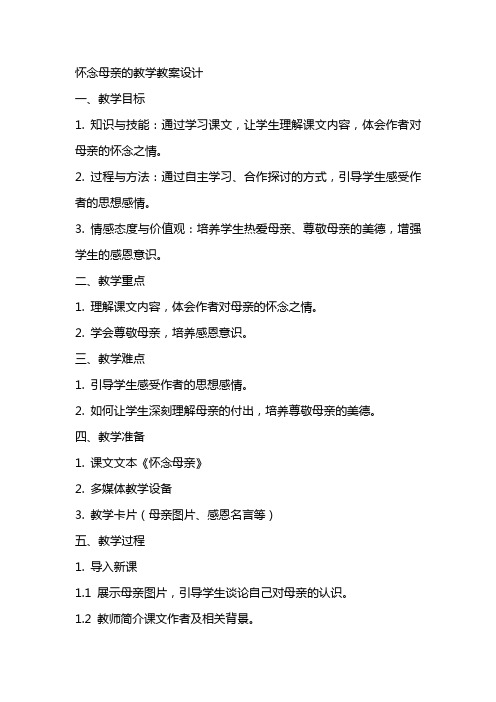 怀念母亲的教学教案设计

一、教学目标

1. 知识与技能：通过学习课文，让学生理解课文内容，体会作者对母亲的怀念之情。

2. 过程与方法：通过自主学习、合作探讨的方式，引导学生感受作者的思想感情。

3. 情感态度与价值观：培养学生热爱母亲、尊敬母亲的美德，增强学生的感恩意识。

二、教学重点

1. 理解课文内容，体会作者对母亲的怀念之情。

2. 学会尊敬母亲，培养感恩意识。

三、教学难点

1. 引导学生感受作者的思想感情。

2. 如何让学生深刻理解母亲的付出，培养尊敬母亲的美德。

四、教学准备

1. 课文文本《怀念母亲》

2. 多媒体教学设备

3. 教学卡片（母亲图片、感恩名言等）

五、教学过程

1. 导入新课

1.1 展示母亲图片，引导学生谈论自己对母亲的认识。

1.2 教师简介课文作者及相关背景。